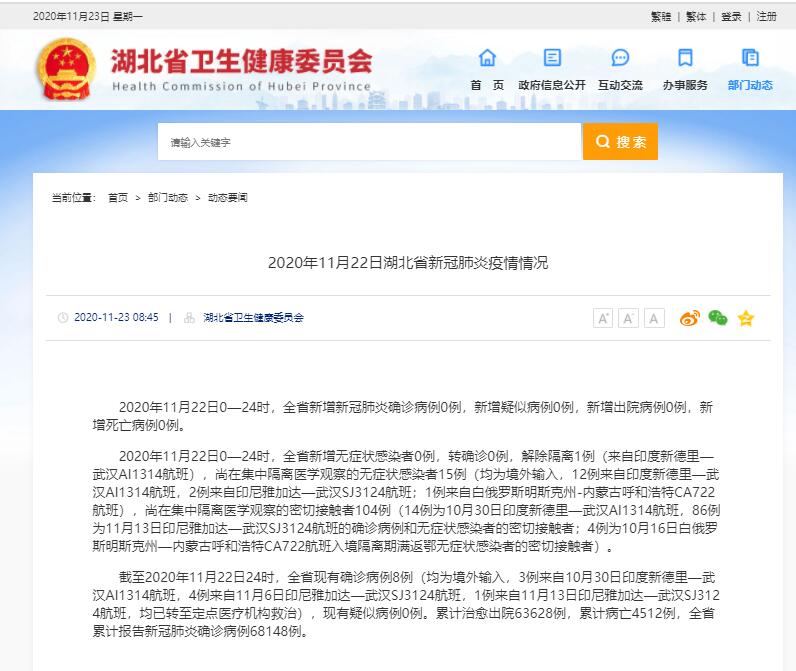 2020年11月23日 星期一

繁體 | 繁体 | 登录 | 注册

湖北省卫生健康委员会
Health Commission of Hubei Province

首 页　政府信息公开　互动交流　办事服务　部门动态

请输入关键字

搜索

当前位置： 首页 > 部门动态 > 动态要闻

2020年11月22日湖北省新冠肺炎疫情情况

2020-11-23 08:45 | 湖北省卫生健康委员会

A⁺ A⁻ A

2020年11月22日0—24时，全省新增新冠肺炎确诊病例0例，新增疑似病例0例，新增出院病例0例，新增死亡病例0例。

2020年11月22日0—24时，全省新增无症状感染者0例，转确诊0例，解除隔离1例（来自印度新德里—武汉AI1314航班），尚在集中隔离医学观察的无症状感染者15例（均为境外输入，12例来自印度新德里—武汉AI1314航班，2例来自印尼雅加达—武汉SJ3124航班；1例来自白俄罗斯明斯克州-内蒙古呼和浩特CA722航班），尚在集中隔离医学观察的密切接触者104例（14例为10月30日印度新德里—武汉AI1314航班，86例为11月13日印尼雅加达—武汉SJ3124航班的确诊病例和无症状感染者的密切接触者；4例为10月16日白俄罗斯明斯克州—内蒙古呼和浩特CA722航班入境隔离期满返鄂无症状感染者的密切接触者）。

截至2020年11月22日24时，全省现有确诊病例8例（均为境外输入，3例来自10月30日印度新德里—武汉AI1314航班，4例来自11月6日印尼雅加达—武汉SJ3124航班，1例来自11月13日印尼雅加达—武汉SJ3124航班，均已转至定点医疗机构救治），现有疑似病例0例。累计治愈出院63628例，累计病亡4512例，全省累计报告新冠肺炎确诊病例68148例。